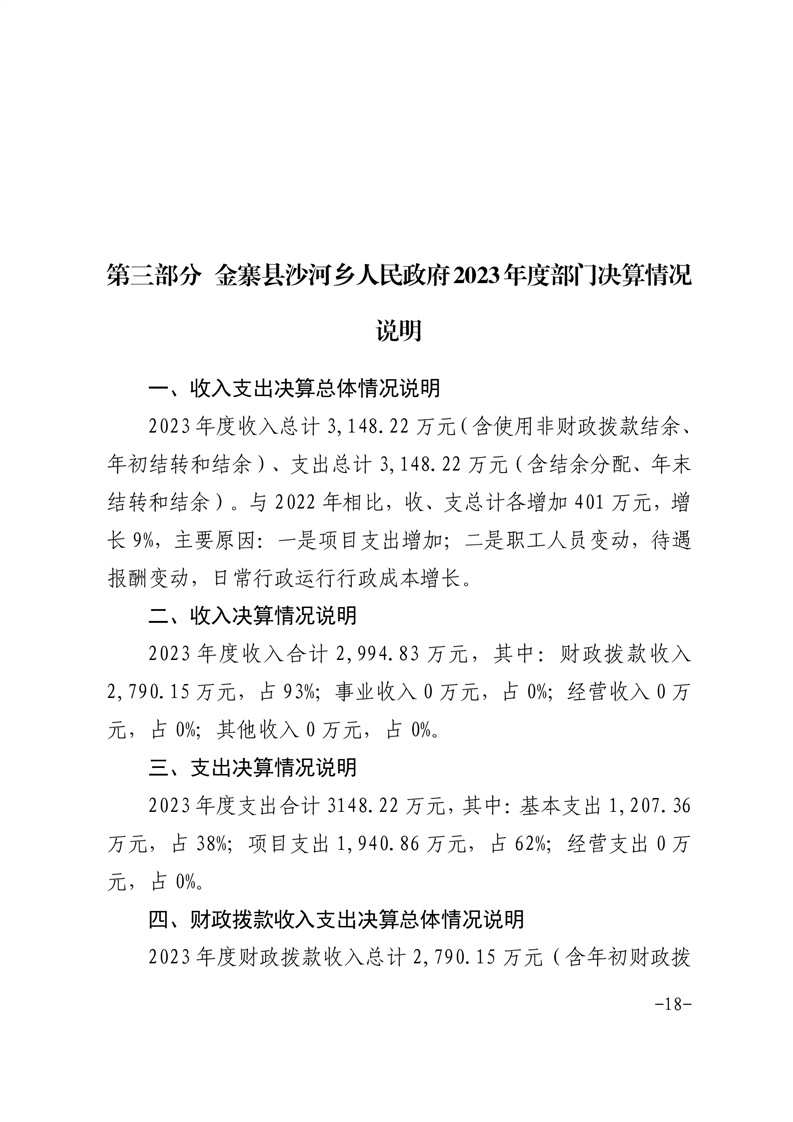 第三部分 金寨县沙河乡人民政府2023年度部门决算情况说明

一、收入支出决算总体情况说明

2023年度收入总计3,148.22万元（含使用非财政拨款结余、年初结转和结余）、支出总计3,148.22万元（含结余分配、年末结转和结余）。与2022年相比，收、支总计各增加401万元，增长9%，主要原因：一是项目支出增加；二是职工人员变动，待遇报酬变动，日常行政运行行政成本增长。

二、收入决算情况说明

2023年度收入合计2,994.83万元，其中：财政拨款收入2,790.15万元，占93%；事业收入0万元，占0%；经营收入0万元，占0%；其他收入0万元，占0%。

三、支出决算情况说明

2023年度支出合计3148.22万元，其中：基本支出1,207.36万元，占38%；项目支出1,940.86万元，占62%；经营支出0万元，占0%。

四、财政拨款收入支出决算总体情况说明

2023年度财政拨款收入总计2,790.15万元（含年初财政拨

-18-